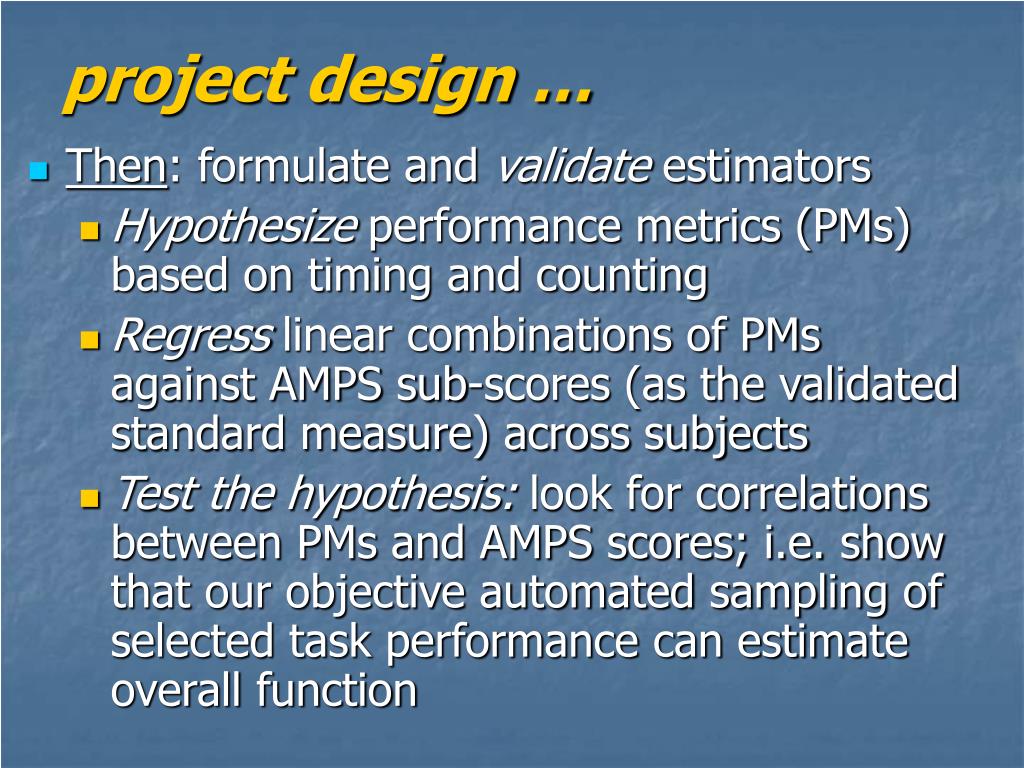 project design …

Then: formulate and validate estimators

Hypothesize performance metrics (PMs) based on timing and counting

Regress linear combinations of PMs against AMPS sub-scores (as the validated standard measure) across subjects

Test the hypothesis: look for correlations between PMs and AMPS scores; i.e. show that our objective automated sampling of selected task performance can estimate overall function